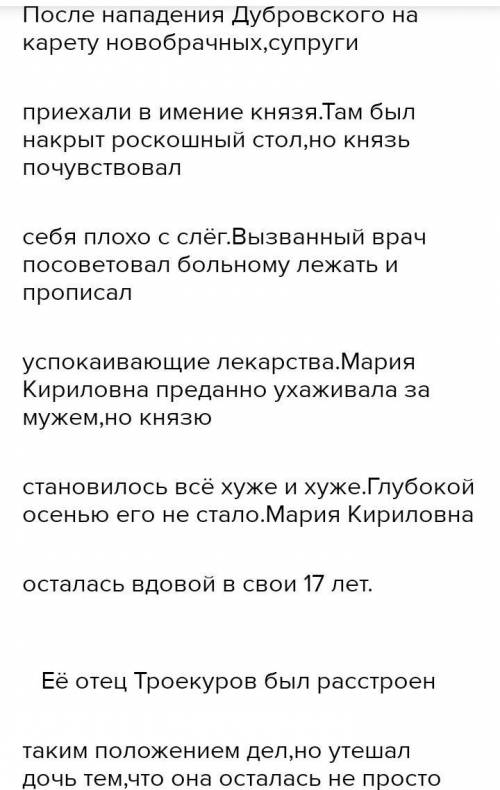 После нападения Дубровского на карету новобрачных,супруги

приехали в имение князя.Там был накрыт роскошный стол,но князь почувствовал

себя плохо с слёг.Вызванный врач посоветовал больному лежать и прописал

успокаивающие лекарства.Мария Кириловна преданно ухаживала за мужем,но князю

становилось всё хуже и хуже.Глубокой осенью его не стало.Мария Кириловна

осталась вдовой в свои 17 лет.

Её отец Троекуров был расстроен

таким положением дел,но утешал дочь тем,что она осталась не просто